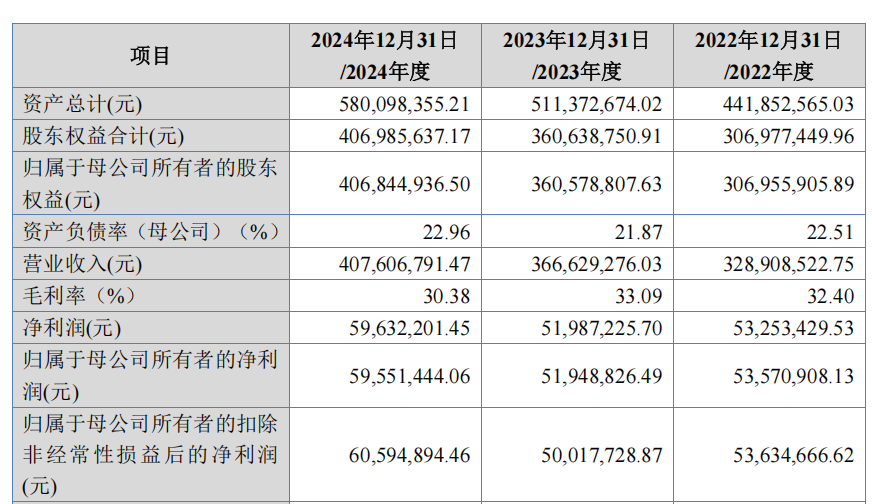 | 项目 | 2024年12月31日/2024年度 | 2023年12月31日/2023年度 | 2022年12月31日/2022年度 |
|---|---|---|---|
| 资产总计(元) | 580,098,355.21 | 511,372,674.02 | 441,852,565.03 |
| 股东权益合计(元) | 406,985,637.17 | 360,638,750.91 | 306,977,449.96 |
| 归属于母公司所有者的股东权益(元) | 406,844,936.50 | 360,578,807.63 | 306,955,905.89 |
| 资产负债率（母公司）（%） | 22.96 | 21.87 | 22.51 |
| 营业收入(元) | 407,606,791.47 | 366,629,276.03 | 328,908,522.75 |
| 毛利率（%） | 30.38 | 33.09 | 32.40 |
| 净利润(元) | 59,632,201.45 | 51,987,225.70 | 53,253,429.53 |
| 归属于母公司所有者的净利润(元) | 59,551,444.06 | 51,948,826.49 | 53,570,908.13 |
| 归属于母公司所有者的扣除非经常性损益后的净利润(元) | 60,594,894.46 | 50,017,728.87 | 53,634,666.62 |